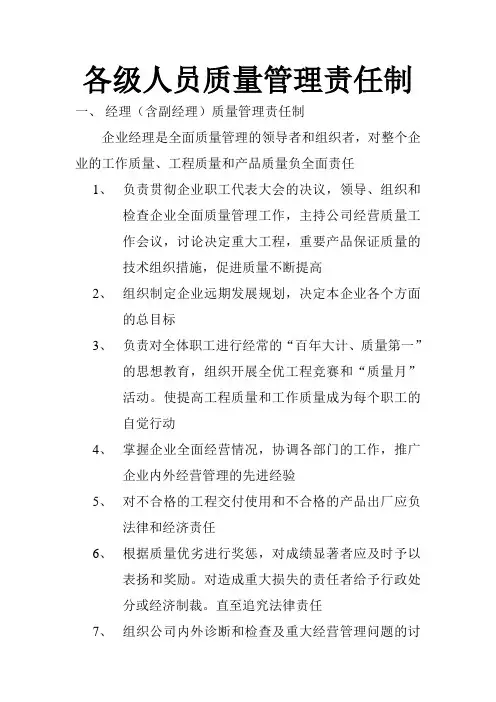 各级人员质量管理责任制

一、 经理（含副经理）质量管理责任制

企业经理是全面质量管理的领导者和组织者，对整个企业的工作质量、工程质量和产品质量负全面责任

1、 负责贯彻企业职工代表大会的决议，领导、组织和检查企业全面质量管理工作，主持公司经营质量工作会议，讨论决定重大工程，重要产品保证质量的技术组织措施，促进质量不断提高

2、 组织制定企业远期发展规划，决定本企业各个方面的总目标

3、 负责对全体职工进行经常的“百年大计、质量第一”的思想教育，组织开展全优工程竞赛和“质量月”活动。使提高工程质量和工作质量成为每个职工的自觉行动

4、 掌握企业全面经营情况，协调各部门的工作，推广企业内外经营管理的先进经验

5、 对不合格的工程交付使用和不合格的产品出厂应负法律和经济责任

6、 根据质量优劣进行奖惩，对成绩显著者应及时予以表扬和奖励。对造成重大损失的责任者给予行政处分或经济制裁。直至追究法律责任

7、 组织公司内外诊断和检查及重大经营管理问题的讨